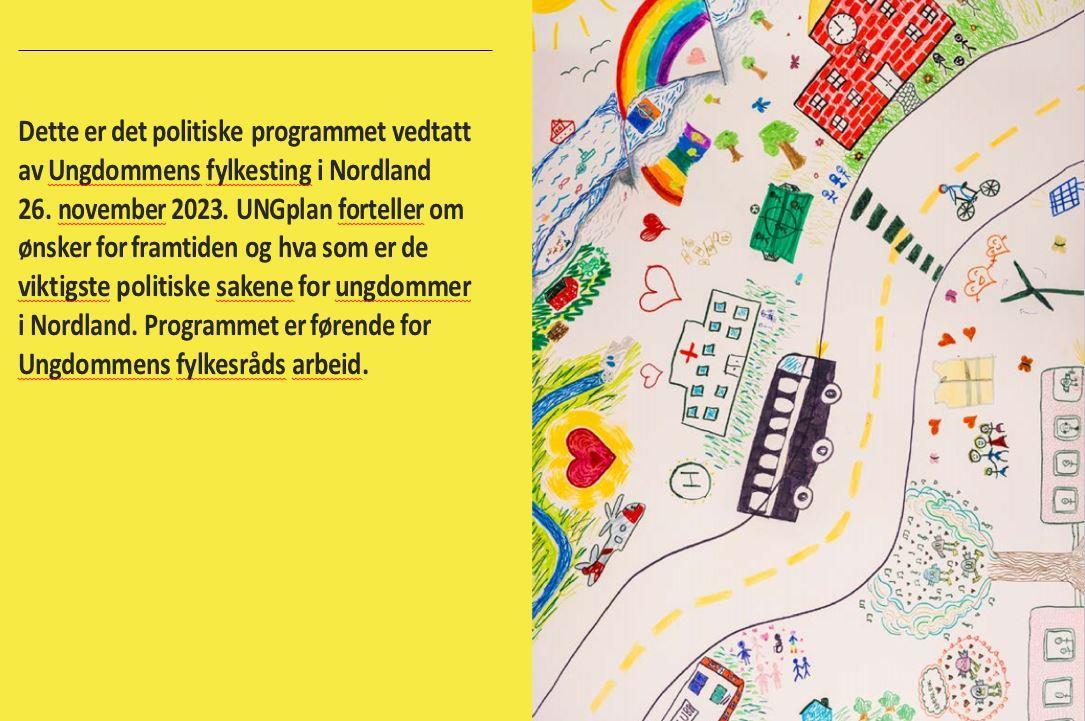 Dette er det politiske programmet vedtatt av Ungdommens fylkesting i Nordland 26. november 2023. UNGplan forteller om ønsker for framtiden og hva som er de viktigste politiske sakene for ungdommer i Nordland. Programmet er førende for Ungdommens fylkesråds arbeid.